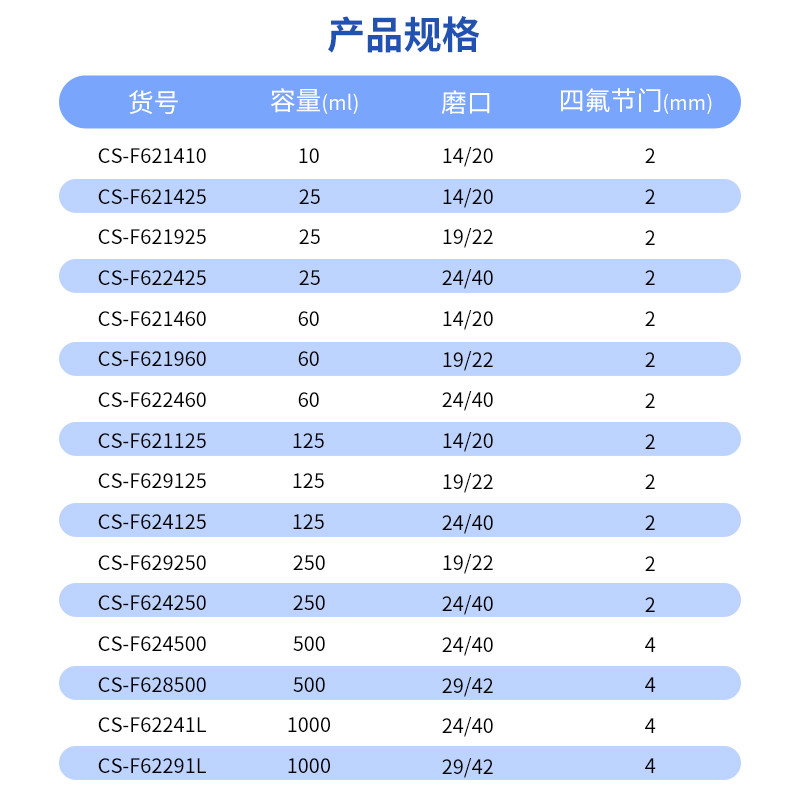 产品规格

| 货号 | 容量(ml) | 磨口 | 四氟节门(mm) |
|---|---|---|---|
| CS-F621410 | 10 | 14/20 | 2 |
| CS-F621425 | 25 | 14/20 | 2 |
| CS-F621925 | 25 | 19/22 | 2 |
| CS-F622425 | 25 | 24/40 | 2 |
| CS-F621460 | 60 | 14/20 | 2 |
| CS-F621960 | 60 | 19/22 | 2 |
| CS-F622460 | 60 | 24/40 | 2 |
| CS-F621125 | 125 | 14/20 | 2 |
| CS-F629125 | 125 | 19/22 | 2 |
| CS-F624125 | 125 | 24/40 | 2 |
| CS-F629250 | 250 | 19/22 | 2 |
| CS-F624250 | 250 | 24/40 | 2 |
| CS-F624500 | 500 | 24/40 | 4 |
| CS-F628500 | 500 | 29/42 | 4 |
| CS-F62241L | 1000 | 24/40 | 4 |
| CS-F62291L | 1000 | 29/42 | 4 |